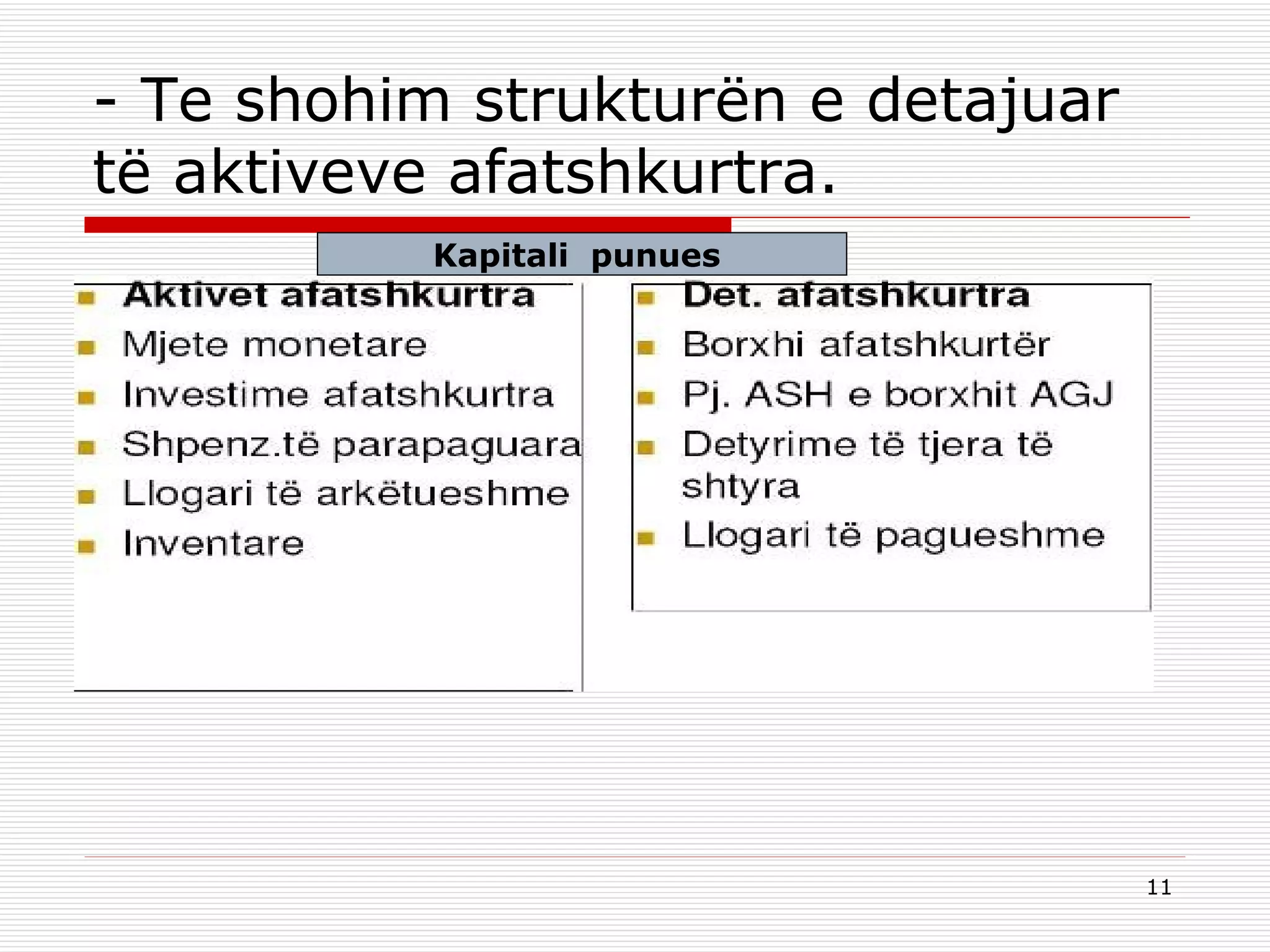 - Te shohim strukturën e detajuar të aktiveve afatshkurtra.

Kapitali punues

Aktivet afatshkurtra
Mjete monetare
Investime afatshkurtra
Shpenz.të parapaguara
Llogari të arkëtueshme
Inventare

Det. afatshkurtra
Borxhi afatshkurtër
Pj. ASH e borxhit AGJ
Detyrime të tjera të shtyra
Llogari të pagueshme

11